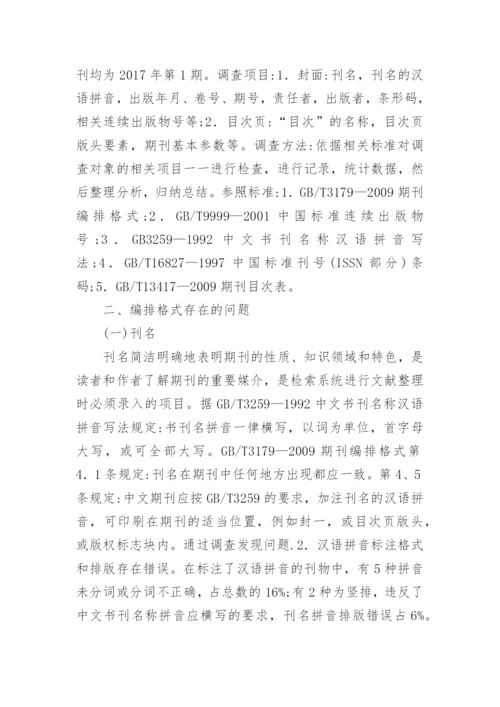 刊均为 2017 年第 1 期。调查项目:1. 封面:刊名，刊名的汉语拼音，出版年月、卷号、期号，责任者，出版者，条形码，相关连续出版物号等;2. 目次页:“目次”的名称，目次页版头要素，期刊基本参数等。调查方法:依据相关标准对调查对象的相关项目一一进行检查，进行记录，统计数据，然后整理分析，归纳总结。参照标准:1. GB/T3179—2009 期刊编排格式;2. GB/T9999—2001 中国标准连续出版物号;3. GB3259—1992 中文书刊名称汉语拼音写法;4. GB/T16827—1997 中国标准刊号(ISSN 部分)条码;5. GB/T13417—2009 期刊目次表。

二、编排格式存在的问题

(一)刊名

刊名简洁明确地表明期刊的性质、知识领域和特色，是读者和作者了解期刊的重要媒介，是检索系统进行文献整理时必须录入的项目。据 GB/T3259—1992 中文书刊名称汉语拼音写法规定:书刊名拼音一律横写，以词为单位，首字母大写，或可全部大写。GB/T3179—2009 期刊编排格式第 4. 1 条规定:刊名在期刊中任何地方出现都应一致。第 4、5 条规定:中文期刊应按 GB/T3259 的要求，加注刊名的汉语拼音，可印刷在期刊的适当位置，例如封一，或目次页版头，或版权标志块内。通过调查发现问题.2. 汉语拼音标注格式和排版存在错误。在标注了汉语拼音的刊物中，有 5 种拼音未分词或分词不正确，占总数的 16%;有 2 种为竖排，违反了中文书刊名称拼音应横写的要求，刊名拼音排版错误占 6%。